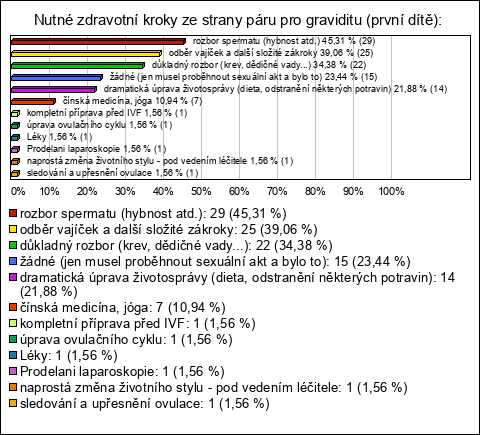 Nutné zdravotní kroky ze strany páru pro graviditu (první dítě):

rozbor spermatu (hybnost atd.) 45,31 % (29)
odběr vajíček a další složité zákroky 39,06 % (25)
důkladný rozbor (krev, dědičné vady...) 34,38 % (22)
žádné (jen musel proběhnout sexuální akt a bylo to) 23,44 % (15)
dramatická úprava životosprávy (dieta, odstranění některých potravin) 21,88 % (14)
čínská medicína, jóga 10,94 % (7)
kompletní příprava před IVF 1,56 % (1)
úprava ovulačního cyklu 1,56 % (1)
Léky 1,56 % (1)
Prodelani laparoskopie 1,56 % (1)
naprostá změna životního stylu - pod vedením léčitele 1,56 % (1)
sledování a upřesnění ovulace 1,56 % (1)

0% 10% 20% 30% 40% 50% 60% 70% 80% 90% 100%

rozbor spermatu (hybnost atd.): 29 (45,31 %)
odběr vajíček a další složité zákroky: 25 (39,06 %)
důkladný rozbor (krev, dědičné vady...): 22 (34,38 %)
žádné (jen musel proběhnout sexuální akt a bylo to): 15 (23,44 %)
dramatická úprava životosprávy (dieta, odstranění některých potravin): 14 (21,88 %)
čínská medicína, jóga: 7 (10,94 %)
kompletní příprava před IVF: 1 (1,56 %)
úprava ovulačního cyklu: 1 (1,56 %)
Léky: 1 (1,56 %)
Prodelani laparoskopie: 1 (1,56 %)
naprostá změna životního stylu - pod vedením léčitele: 1 (1,56 %)
sledování a upřesnění ovulace: 1 (1,56 %)